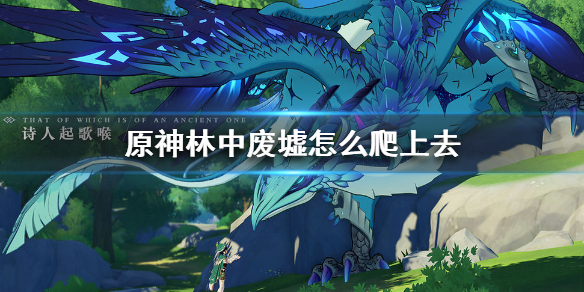 THAT OF WHICH IS OF AN ANCIENT ONE
诗人起歌喉

原神林中废墟怎么爬上去